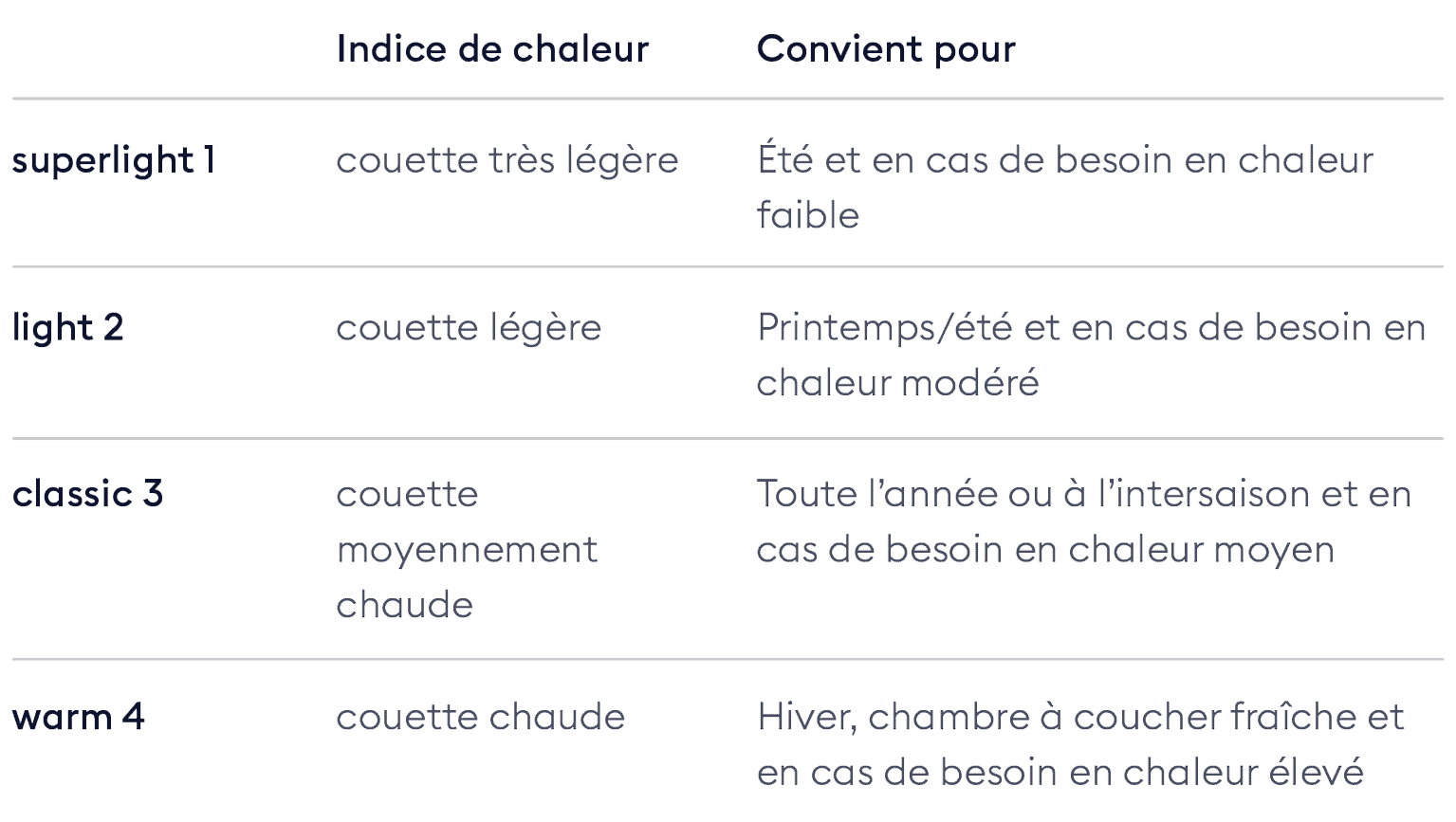 |  | Indice de chaleur | Convient pour |
|---|---|---|
| superlight 1 | couette très légère | Été et en cas de besoin en chaleur faible |
| light 2 | couette légère | Printemps/été et en cas de besoin en chaleur modéré |
| classic 3 | couette moyennement chaude | Toute l’année ou à l’intersaison et en cas de besoin en chaleur moyen |
| warm 4 | couette chaude | Hiver, chambre à coucher fraîche et en cas de besoin en chaleur élevé |